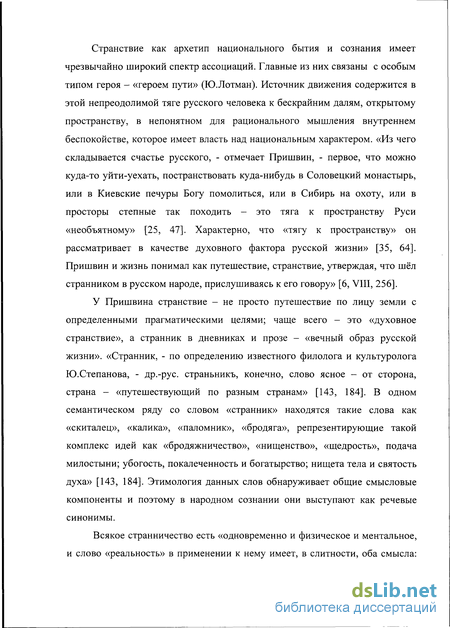 Странствие как архетип национального бытия и сознания имеет чрезвычайно широкий спектр ассоциаций. Главные из них связаны с особым типом героя – «героем пути» (Ю.Лотман). Источник движения содержится в этой непреодолимой тяге русского человека к бескрайним далям, открытому пространству, в непонятном для рационального мышления внутреннем беспокойстве, которое имеет власть над национальным характером. «Из чего складывается счастье русского, - отмечает Пришвин, - первое, что можно куда-то уйти-уехать, постранствовать куда-нибудь в Соловецкий монастырь, или в Киевские печуры Богу помолиться, или в Сибирь на охоту, или в просторы степные так походить – это тяга к пространству Руси «необъятному» [25, 47]. Характерно, что «тягу к пространству» он рассматривает в качестве духовного фактора русской жизни» [35, 64]. Пришвин и жизнь понимал как путешествие, странствие, утверждая, что шёл странником в русском народе, прислушиваясь к его говору» [6, VIII, 256].

У Пришвина странствие – не просто путешествие по лицу земли с определенными прагматическими целями; чаще всего – это «духовное странствие», а странник в дневниках и прозе – «вечный образ русской жизни». «Странник, - по определению известного филолога и культуролога Ю.Степанова, - др.-рус. страньникъ, конечно, слово ясное – от сторона, страна – «путешествующий по разным странам» [143, 184]. В одном семантическом ряду со словом «странник» находятся такие слова как «скиталец», «калика», «паломник», «бродяга», репрезентирующие такой комплекс идей как «бродяжничество», «нищенство», «щедрость», подача милостыни; убогость, покалеченность и богатырство; нищета тела и святость духа» [143, 184]. Этимология данных слов обнаруживает общие смысловые компоненты и поэтому в народном сознании они выступают как речевые синонимы.

Всякое странничество есть «одновременно и физическое и ментальное, и слово «реальность» в применении к нему имеет, в слитности, оба смысла:

dsLib.net
библиотека диссертаций